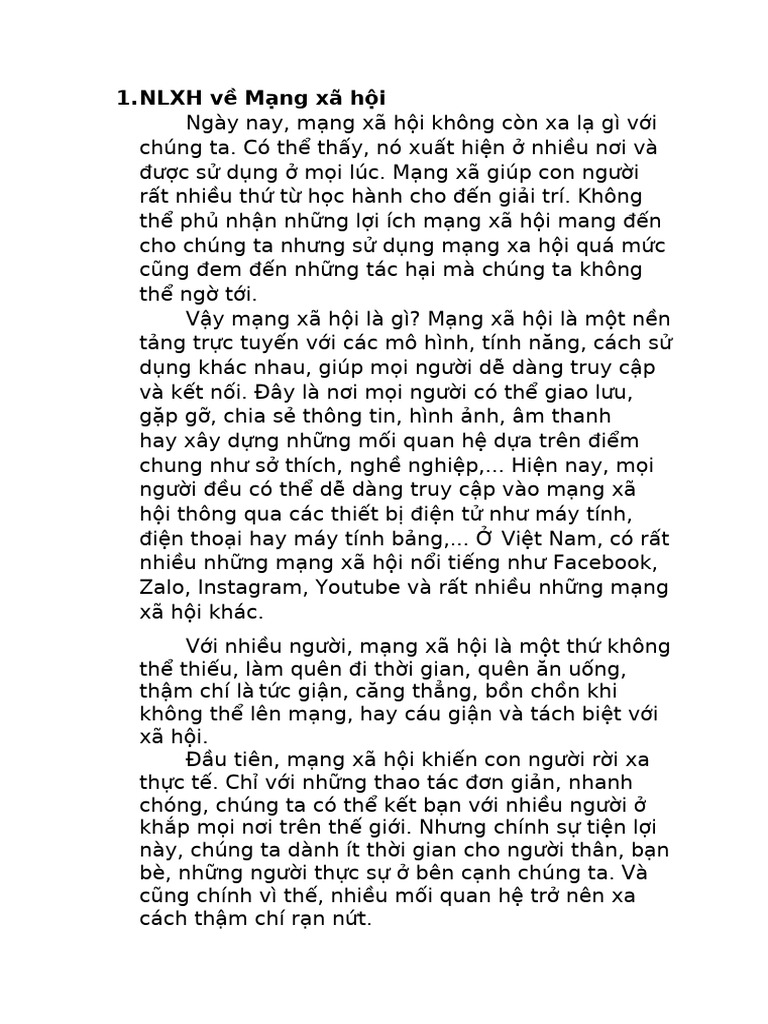 1.NLXH về Mạng xã hội

Ngày nay, mạng xã hội không còn xa lạ gì với chúng ta. Có thể thấy, nó xuất hiện ở nhiều nơi và được sử dụng ở mọi lúc. Mạng xã giúp con người rất nhiều thứ từ học hành cho đến giải trí. Không thể phủ nhận những lợi ích mạng xã hội mang đến cho chúng ta nhưng sử dụng mạng xa hội quá mức cũng đem đến những tác hại mà chúng ta không thể ngờ tới.

Vậy mạng xã hội là gì? Mạng xã hội là một nền tảng trực tuyến với các mô hình, tính năng, cách sử dụng khác nhau, giúp mọi người dễ dàng truy cập và kết nối. Đây là nơi mọi người có thể giao lưu, gặp gỡ, chia sẻ thông tin, hình ảnh, âm thanh hay xây dựng những mối quan hệ dựa trên điểm chung như sở thích, nghề nghiệp,... Hiện nay, mọi người đều có thể dễ dàng truy cập vào mạng xã hội thông qua các thiết bị điện tử như máy tính, điện thoại hay máy tính bảng,... Ở Việt Nam, có rất nhiều những mạng xã hội nổi tiếng như Facebook, Zalo, Instagram, Youtube và rất nhiều những mạng xã hội khác.

Với nhiều người, mạng xã hội là một thứ không thể thiếu, làm quên đi thời gian, quên ăn uống, thậm chí là tức giận, căng thẳng, bồn chồn khi không thể lên mạng, hay cáu giận và tách biệt với xã hội.

Đầu tiên, mạng xã hội khiến con người rời xa thực tế. Chỉ với những thao tác đơn giản, nhanh chóng, chúng ta có thể kết bạn với nhiều người ở khắp mọi nơi trên thế giới. Nhưng chính sự tiện lợi này, chúng ta dành ít thời gian cho người thân, bạn bè, những người thực sự ở bên cạnh chúng ta. Và cũng chính vì thế, nhiều mối quan hệ trở nên xa cách thậm chí rạn nứt.